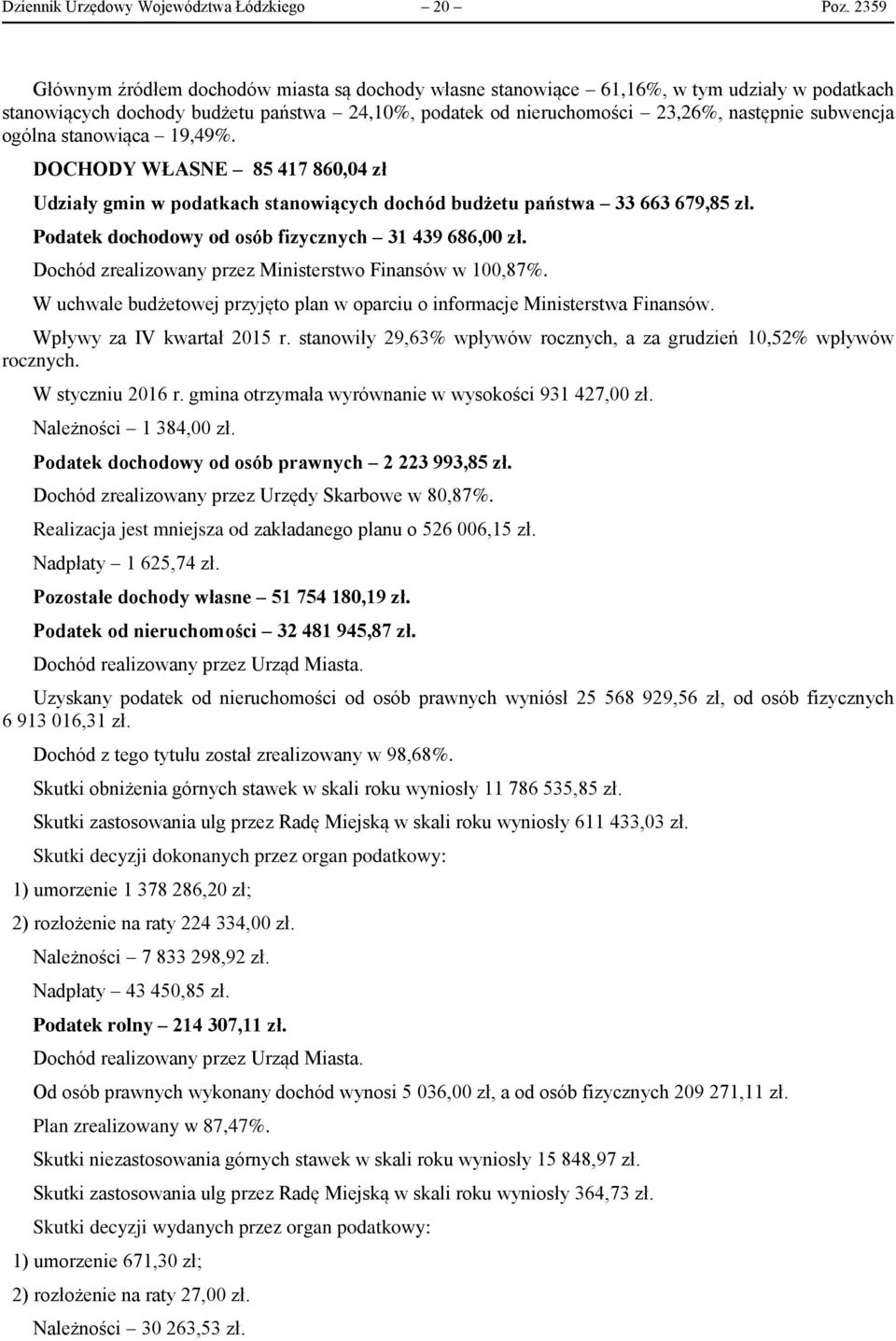 Dziennik Urzędowy Województwa Łódzkiego – 20 – Poz. 2359

Głównym źródłem dochodów miasta są dochody własne stanowiące – 61,16%, w tym udziały w podatkach stanowiących dochody budżetu państwa – 24,10%, podatek od nieruchomości – 23,26%, następnie subwencja ogólna stanowiąca – 19,49%.

DOCHODY WŁASNE – 85 417 860,04 zł

Udziały gmin w podatkach stanowiących dochód budżetu państwa – 33 663 679,85 zł.

Podatek dochodowy od osób fizycznych – 31 439 686,00 zł.

Dochód zrealizowany przez Ministerstwo Finansów w 100,87%.

W uchwale budżetowej przyjęto plan w oparciu o informacje Ministerstwa Finansów.

Wpływy za IV kwartał 2015 r. stanowiły 29,63% wpływów rocznych, a za grudzień 10,52% wpływów rocznych.

W styczniu 2016 r. gmina otrzymała wyrównanie w wysokości 931 427,00 zł.

Należności – 1 384,00 zł.

Podatek dochodowy od osób prawnych – 2 223 993,85 zł.

Dochód zrealizowany przez Urzędy Skarbowe w 80,87%.

Realizacja jest mniejsza od zakładanego planu o 526 006,15 zł.

Nadpłaty – 1 625,74 zł.

Pozostałe dochody własne – 51 754 180,19 zł.

Podatek od nieruchomości – 32 481 945,87 zł.

Dochód realizowany przez Urząd Miasta.

Uzyskany podatek od nieruchomości od osób prawnych wyniósł 25 568 929,56 zł, od osób fizycznych 6 913 016,31 zł.

Dochód z tego tytułu został zrealizowany w 98,68%.

Skutki obniżenia górnych stawek w skali roku wyniosły 11 786 535,85 zł.

Skutki zastosowania ulg przez Radę Miejską w skali roku wyniosły 611 433,03 zł.

Skutki decyzji dokonanych przez organ podatkowy:

1) umorzenie 1 378 286,20 zł;

2) rozłożenie na raty 224 334,00 zł.

Należności – 7 833 298,92 zł.

Nadpłaty – 43 450,85 zł.

Podatek rolny – 214 307,11 zł.

Dochód realizowany przez Urząd Miasta.

Od osób prawnych wykonany dochód wynosi 5 036,00 zł, a od osób fizycznych 209 271,11 zł.

Plan zrealizowany w 87,47%.

Skutki niezastosowania górnych stawek w skali roku wyniosły 15 848,97 zł.

Skutki zastosowania ulg przez Radę Miejską w skali roku wyniosły 364,73 zł.

Skutki decyzji wydanych przez organ podatkowy:

1) umorzenie 671,30 zł;

2) rozłożenie na raty 27,00 zł.

Należności – 30 263,53 zł.